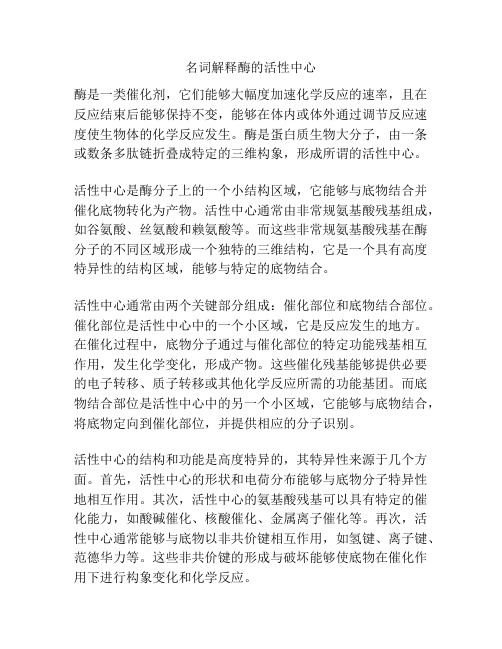 名词解释酶的活性中心

酶是一类催化剂，它们能够大幅度加速化学反应的速率，且在反应结束后能够保持不变，能够在体内或体外通过调节反应速度使生物体的化学反应发生。酶是蛋白质生物大分子，由一条或数条多肽链折叠成特定的三维构象，形成所谓的活性中心。

活性中心是酶分子上的一个小结构区域，它能够与底物结合并催化底物转化为产物。活性中心通常由非常规氨基酸残基组成，如谷氨酸、丝氨酸和赖氨酸等。而这些非常规氨基酸残基在酶分子的不同区域形成一个独特的三维结构，它是一个具有高度特异性的结构区域，能够与特定的底物结合。

活性中心通常由两个关键部分组成：催化部位和底物结合部位。催化部位是活性中心中的一个小区域，它是反应发生的地方。在催化过程中，底物分子通过与催化部位的特定功能残基相互作用，发生化学变化，形成产物。这些催化残基能够提供必要的电子转移、质子转移或其他化学反应所需的功能基团。而底物结合部位是活性中心中的另一个小区域，它能够与底物结合，将底物定向到催化部位，并提供相应的分子识别。

活性中心的结构和功能是高度特异的，其特异性来源于几个方面。首先，活性中心的形状和电荷分布能够与底物分子特异性地相互作用。其次，活性中心的氨基酸残基可以具有特定的催化能力，如酸碱催化、核酸催化、金属离子催化等。再次，活性中心通常能够与底物以非共价键相互作用，如氢键、离子键、范德华力等。这些非共价键的形成与破坏能够使底物在催化作用下进行构象变化和化学反应。